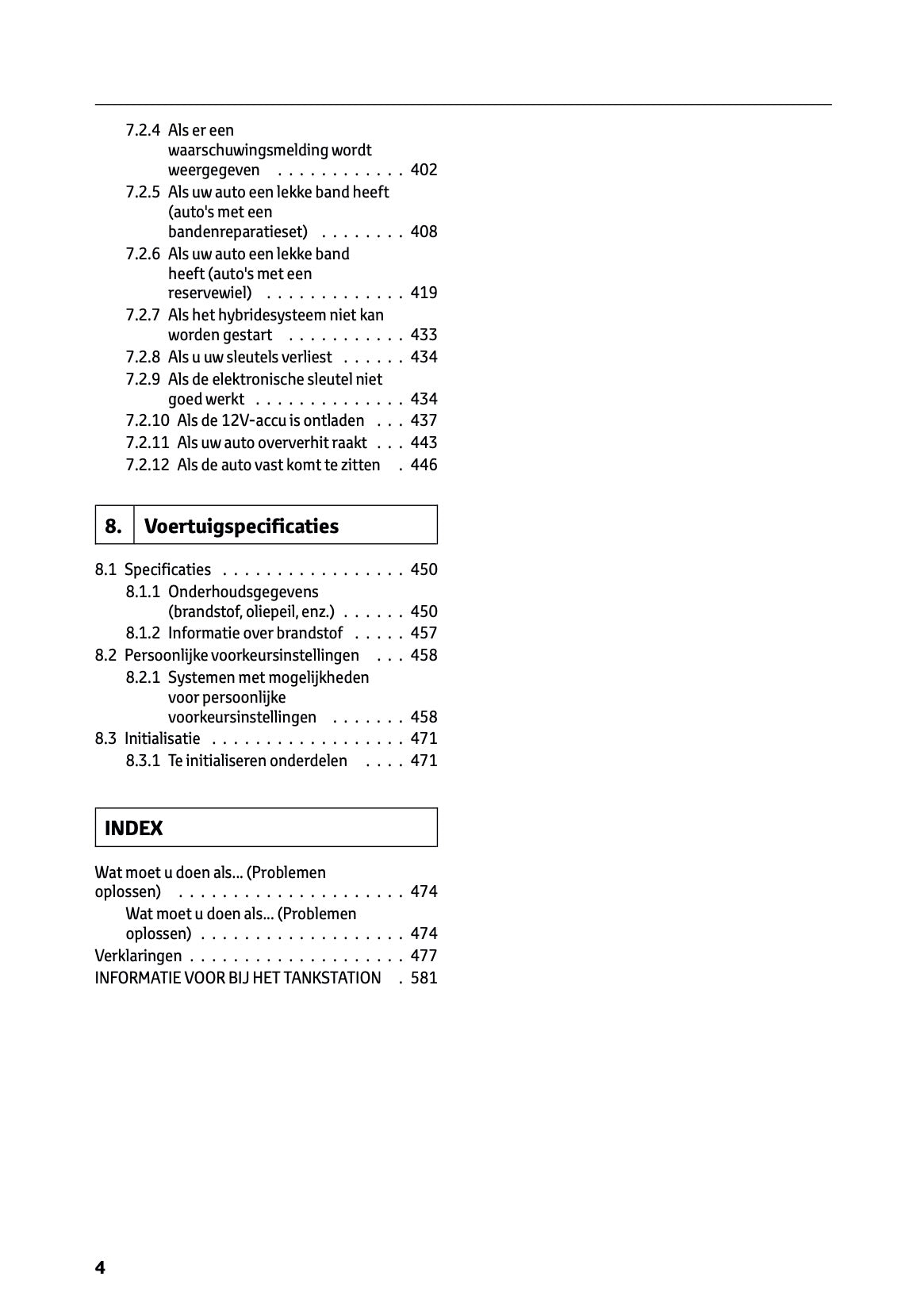 7.2.4 Als er een waarschuwingsmelding wordt weergegeven . . . . . . . . . . . . 402
7.2.5 Als uw auto een lekke band heeft (auto's met een bandenreparatieset) . . . . . . . . 408
7.2.6 Als uw auto een lekke band heeft (auto's met een reservewiel) . . . . . . . . . . . . . 419
7.2.7 Als het hybridesysteem niet kan worden gestart . . . . . . . . . . . 433
7.2.8 Als u uw sleutels verliest . . . . . . 434
7.2.9 Als de elektronische sleutel niet goed werkt . . . . . . . . . . . . . . 434
7.2.10 Als de 12V-accu is ontladen . . . 437
7.2.11 Als uw auto oververhit raakt . . . 443
7.2.12 Als de auto vast komt te zitten . 446

8. Voertuigspecificaties

8.1 Specificaties . . . . . . . . . . . . . . . . . 450
8.1.1 Onderhoudsgegevens (brandstof, oliepeil, enz.) . . . . . . 450
8.1.2 Informatie over brandstof . . . . . 457
8.2 Persoonlijke voorkeursinstellingen . . . 458
8.2.1 Systemen met mogelijkheden voor persoonlijke voorkeursinstellingen . . . . . . . 458
8.3 Initialisatie . . . . . . . . . . . . . . . . . . 471
8.3.1 Te initialiseren onderdelen . . . . 471

INDEX

Wat moet u doen als... (Problemen oplossen) . . . . . . . . . . . . . . . . . . . . . 474
Wat moet u doen als... (Problemen oplossen) . . . . . . . . . . . . . . . . . . . 474
Verklaringen . . . . . . . . . . . . . . . . . . . . 477
INFORMATIE VOOR BIJ HET TANKSTATION . 581

4